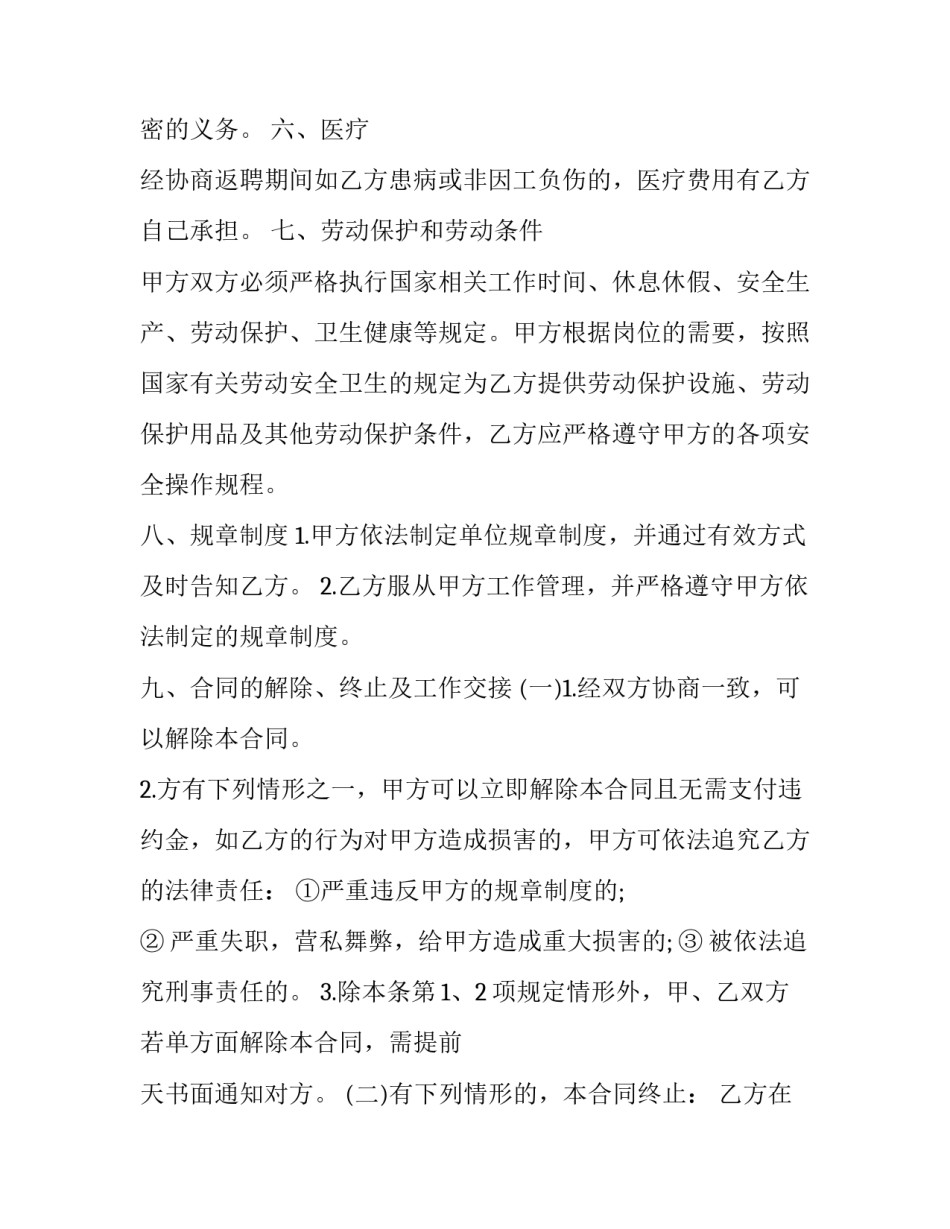 密的义务。 六、医疗

经协商返聘期间如乙方患病或非因工负伤的，医疗费用有乙方自己承担。 七、劳动保护和劳动条件

甲方双方必须严格执行国家相关工作时间、休息休假、安全生产、劳动保护、卫生健康等规定。甲方根据岗位的需要，按照国家有关劳动安全卫生的规定为乙方提供劳动保护设施、劳动保护用品及其他劳动保护条件，乙方应严格遵守甲方的各项安全操作规程。

八、规章制度 1.甲方依法制定单位规章制度，并通过有效方式及时告知乙方。 2.乙方服从甲方工作管理，并严格遵守甲方依法制定的规章制度。

九、合同的解除、终止及工作交接 (一)1.经双方协商一致，可以解除本合同。

2.方有下列情形之一，甲方可以立即解除本合同且无需支付违约金，如乙方的行为对甲方造成损害的，甲方可依法追究乙方的法律责任： ①严重违反甲方的规章制度的;

② 严重失职，营私舞弊，给甲方造成重大损害的; ③ 被依法追究刑事责任的。 3.除本条第 1、2 项规定情形外，甲、乙双方若单方面解除本合同，需提前

天书面通知对方。 (二)有下列情形的，本合同终止： 乙方在